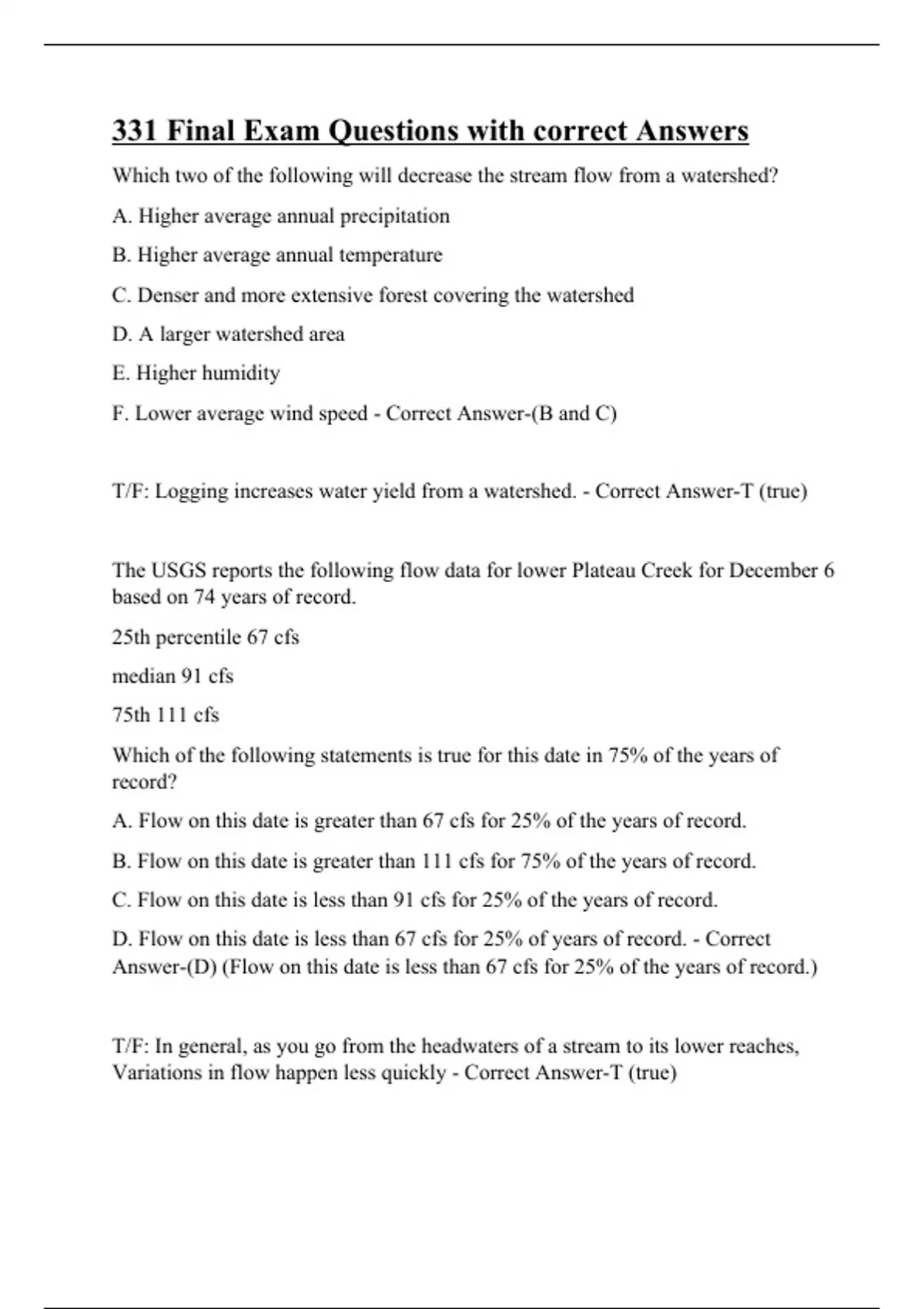 331 Final Exam Questions with correct Answers

Which two of the following will decrease the stream flow from a watershed?

A. Higher average annual precipitation

B. Higher average annual temperature

C. Denser and more extensive forest covering the watershed

D. A larger watershed area

E. Higher humidity

F. Lower average wind speed - Correct Answer-(B and C)

T/F: Logging increases water yield from a watershed. - Correct Answer-T (true)

The USGS reports the following flow data for lower Plateau Creek for December 6 based on 74 years of record.

25th percentile 67 cfs

median 91 cfs

75th 111 cfs

Which of the following statements is true for this date in 75% of the years of record?

A. Flow on this date is greater than 67 cfs for 25% of the years of record.

B. Flow on this date is greater than 111 cfs for 75% of the years of record.

C. Flow on this date is less than 91 cfs for 25% of the years of record.

D. Flow on this date is less than 67 cfs for 25% of years of record. - Correct Answer-(D) (Flow on this date is less than 67 cfs for 25% of the years of record.)

T/F: In general, as you go from the headwaters of a stream to its lower reaches, Variations in flow happen less quickly - Correct Answer-T (true)